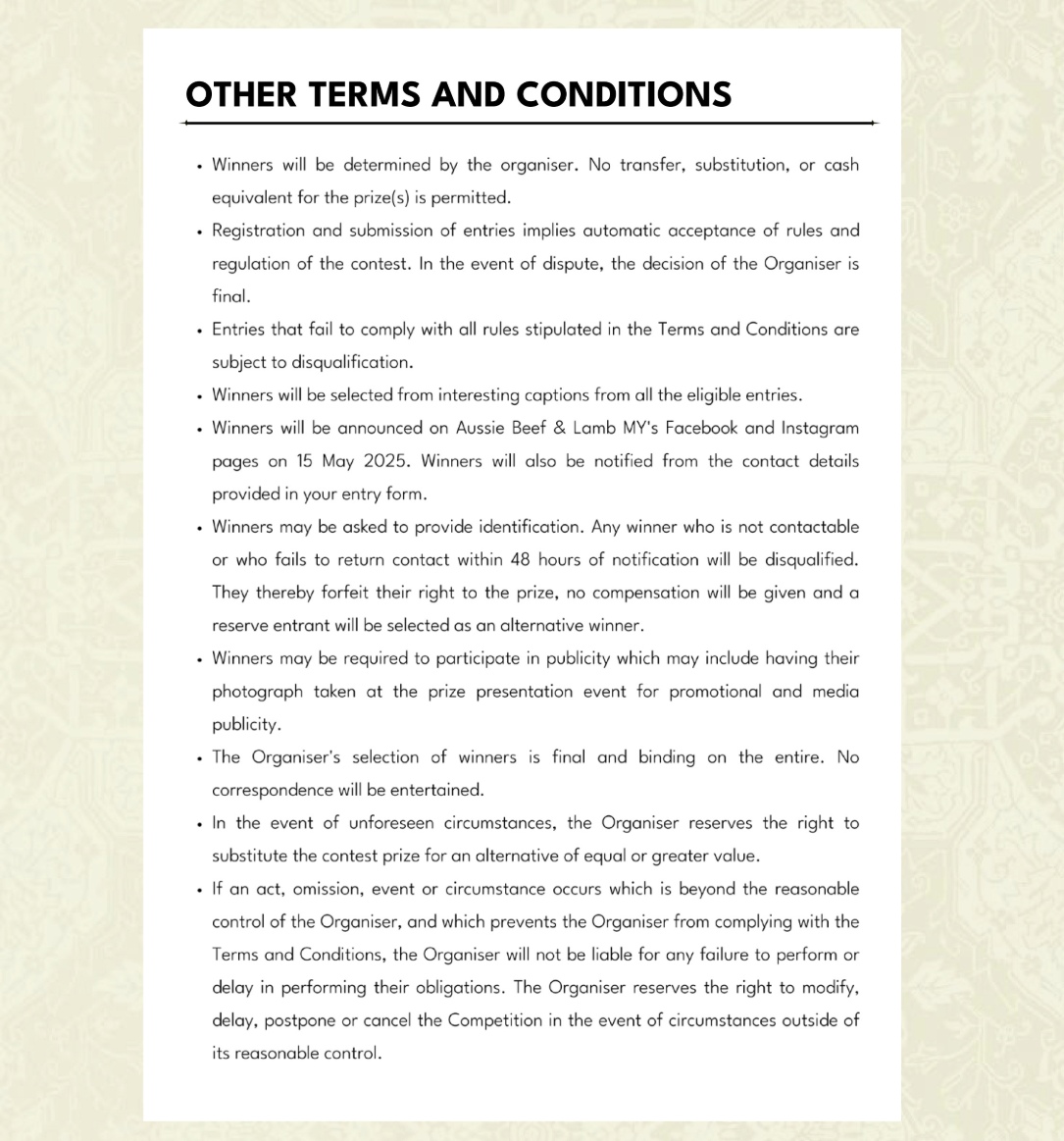 OTHER TERMS AND CONDITIONS

• Winners will be determined by the organiser. No transfer, substitution, or cash equivalent for the prize(s) is permitted.
• Registration and submission of entries implies automatic acceptance of rules and regulation of the contest. In the event of dispute, the decision of the Organiser is final.
• Entries that fail to comply with all rules stipulated in the Terms and Conditions are subject to disqualification.
• Winners will be selected from interesting captions from all the eligible entries.
• Winners will be announced on Aussie Beef & Lamb MY's Facebook and Instagram pages on 15 May 2025. Winners will also be notified from the contact details provided in your entry form.
• Winners may be asked to provide identification. Any winner who is not contactable or who fails to return contact within 48 hours of notification will be disqualified. They thereby forfeit their right to the prize, no compensation will be given and a reserve entrant will be selected as an alternative winner.
• Winners may be required to participate in publicity which may include having their photograph taken at the prize presentation event for promotional and media publicity.
• The Organiser's selection of winners is final and binding on the entire. No correspondence will be entertained.
• In the event of unforeseen circumstances, the Organiser reserves the right to substitute the contest prize for an alternative of equal or greater value.
• If an act, omission, event or circumstance occurs which is beyond the reasonable control of the Organiser, and which prevents the Organiser from complying with the Terms and Conditions, the Organiser will not be liable for any failure to perform or delay in performing their obligations. The Organiser reserves the right to modify, delay, postpone or cancel the Competition in the event of circumstances outside of its reasonable control.